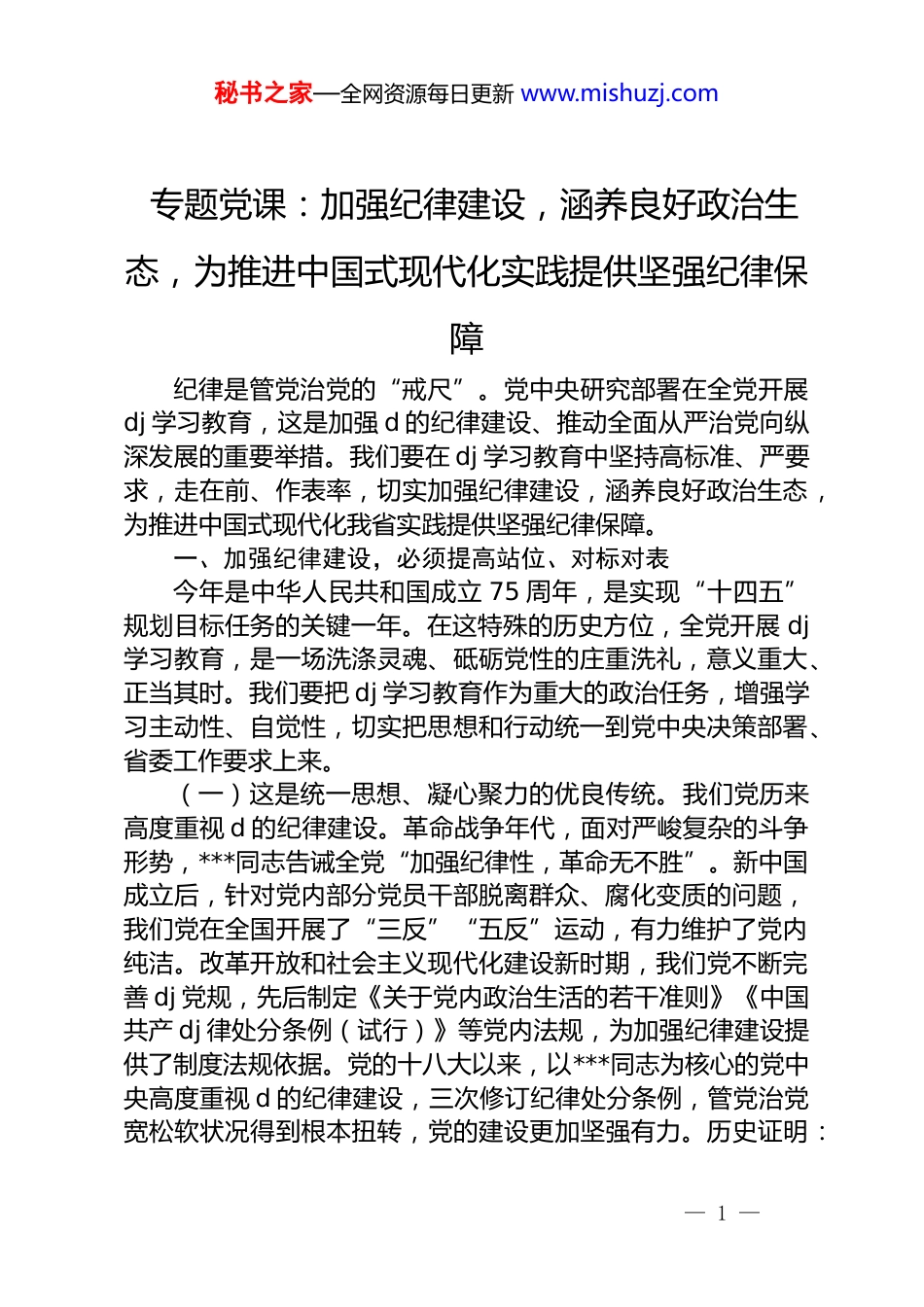 秘书之家—全网资源每日更新 www.mishuzj.com

专题党课：加强纪律建设，涵养良好政治生态，为推进中国式现代化实践提供坚强纪律保障

纪律是管党治党的“戒尺”。党中央研究部署在全党开展 dj 学习教育，这是加强 d 的纪律建设、推动全面从严治党向纵深发展的重要举措。我们要在 dj 学习教育中坚持高标准、严要求，走在前、作表率，切实加强纪律建设，涵养良好政治生态，为推进中国式现代化我省实践提供坚强纪律保障。

一、加强纪律建设，必须提高站位、对标对表

今年是中华人民共和国成立 75 周年，是实现“十四五”规划目标任务的关键一年。在这特殊的历史方位，全党开展 dj 学习教育，是一场洗涤灵魂、砥砺党性的庄重洗礼，意义重大、正当其时。我们要把 dj 学习教育作为重大的政治任务，增强学习主动性、自觉性，切实把思想和行动统一到党中央决策部署、省委工作要求上来。

（一）这是统一思想、凝心聚力的优良传统。我们党历来高度重视 d 的纪律建设。革命战争年代，面对严峻复杂的斗争形势，***同志告诫全党“加强纪律性，革命无不胜”。新中国成立后，针对党内部分党员干部脱离群众、腐化变质的问题，我们党在全国开展了“三反”“五反”运动，有力维护了党内纯洁。改革开放和社会主义现代化建设新时期，我们党不断完善 dj 党规，先后制定《关于党内政治生活的若干准则》《中国共产 dj 律处分条例（试行）》等党内法规，为加强纪律建设提供了制度法规依据。党的十八大以来，以***同志为核心的党中央高度重视 d 的纪律建设，三次修订纪律处分条例，管党治党宽松软状况得到根本扭转，党的建设更加坚强有力。历史证明：

— 1 —